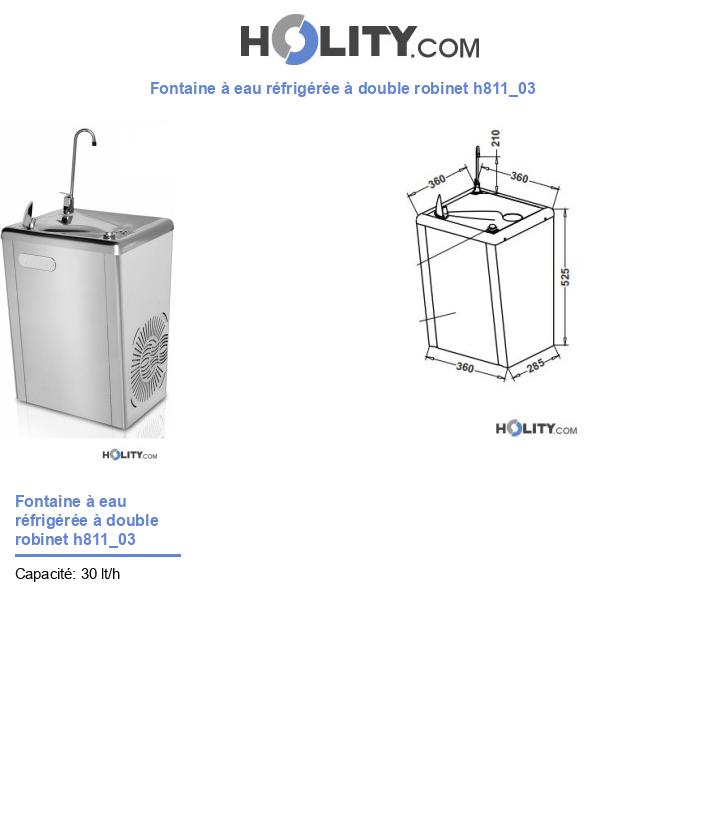 HOLITY.COM

Fontaine à eau réfrigérée à double robinet h811_03

HOLITY.COM

210
360
360
525
360
285

HOLITY.COM

Fontaine à eau réfrigérée à double robinet h811_03

Capacité: 30 lt/h